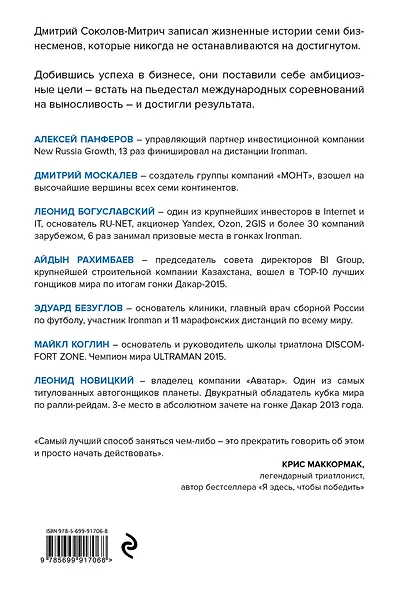 Дмитрий Соколов-Митрич записал жизненные истории семи бизнесменов, которые никогда не останавливаются на достигнутом.

Добившись успеха в бизнесе, они поставили себе амбициозные цели – встать на пьедестал международных соревнований на выносливость – и достигли результата.

АЛЕКСЕЙ ПАНФЕРОВ – управляющий партнер инвестиционной компании New Russia Growth, 13 раз финишировал на дистанции Ironman.

ДМИТРИЙ МОСКАЛЕВ – создатель группы компаний «МОНТ», взошел на высочайшие вершины всех семи континентов.

ЛЕОНИД БОГУСЛАВСКИЙ – один из крупнейших инвесторов в Internet и IT, основатель RU-NET, акционер Yandex, Ozon, 2GIS и более 30 компаний зарубежом, 6 раз занимал призовые места в гонках Ironman.

АЙДЫН РАХИМБАЕВ – председатель совета директоров BI Group, крупнейшей строительной компании Казахстана, вошел в TOP-10 лучших гонщиков мира по итогам гонки Дакар-2015.

ЭДУАРД БЕЗУГЛОВ – основатель клиники, главный врач сборной России по футболу, участник Ironman и 11 марафонских дистанций по всему миру.

МАЙКЛ КОГЛИН – основатель и руководитель школы триатлона DISCOMFORT ZONE. Чемпион мира ULTRAMAN 2015.

ЛЕОНИД НОВИЦКИЙ – владелец компании «Аватар». Один из самых титулованных автогонщиков планеты. Двукратный обладатель кубка мира по ралли-рейдам. 3-е место в абсолютном зачете на гонке Дакар 2013 года.

«Самый лучший способ заняться чем-либо – это прекратить говорить об этом и просто начать действовать».

КРИС МАККОРМАК,
легендарный триатлонист,
автор бестселлера «Я здесь, чтобы победить»

ISBN 978-5-699-91706-8

9 785699 917068 >